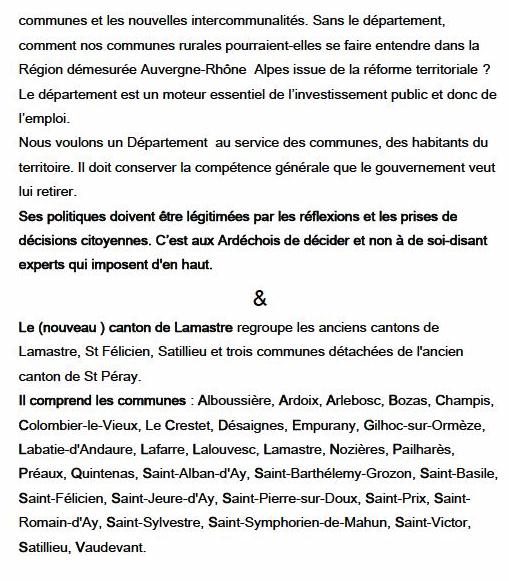 communes et les nouvelles intercommunalités. Sans le département, comment nos communes rurales pourraient-elles se faire entendre dans la Région démesurée Auvergne-Rhône Alpes issue de la réforme territoriale ? Le département est un moteur essentiel de l'investissement public et donc de l'emploi.
Nous voulons un Département au service des communes, des habitants du territoire. Il doit conserver la compétence générale que le gouvernement veut lui retirer.
Ses politiques doivent être légitimées par les réflexions et les prises de décisions citoyennes. C'est aux Ardéchois de décider et non à de soi-disant experts qui imposent d'en haut.

&

Le (nouveau ) canton de Lamastre regroupe les anciens cantons de Lamastre, St Félicien, Satillieu et trois communes détachées de l'ancien canton de St Péray.
Il comprend les communes : Alboussière, Ardoix, Arlebosc, Bozas, Champis, Colombier-le-Vieux, Le Crestet, Désaignes, Empurany, Gilhoc-sur-Ormèze, Labatie-d'Andaure, Lafarre, Lalouvesc, Lamastre, Nozières, Pailharès, Préaux, Quintenas, Saint-Alban-d'Ay, Saint-Barthélemy-Grozon, Saint-Basile, Saint-Félicien, Saint-Jeure-d'Ay, Saint-Pierre-sur-Doux, Saint-Prix, Saint-Romain-d'Ay, Saint-Sylvestre, Saint-Symphorien-de-Mahun, Saint-Victor, Satillieu, Vaudevant.